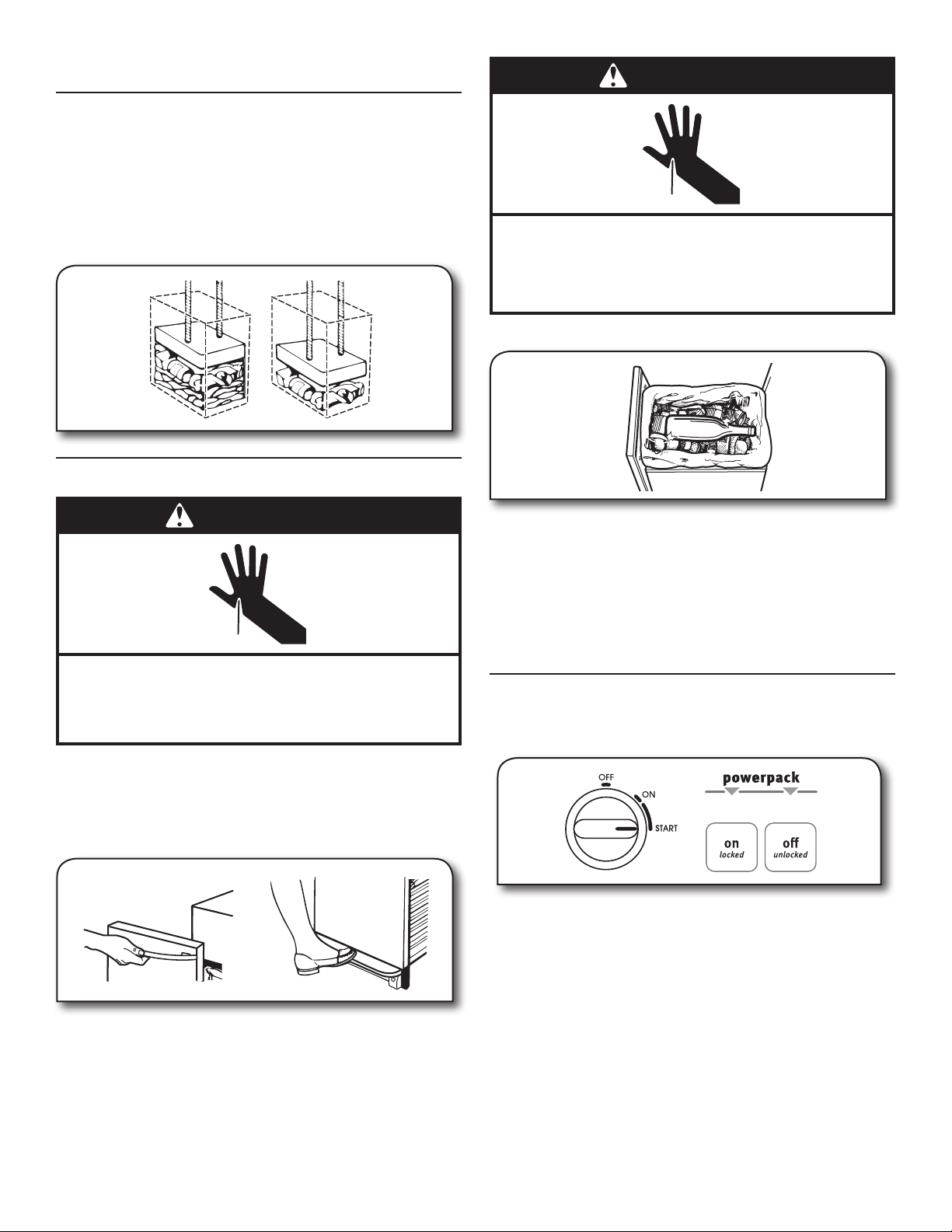 OFF

ON

START

powerpack

on
locked

off
unlocked